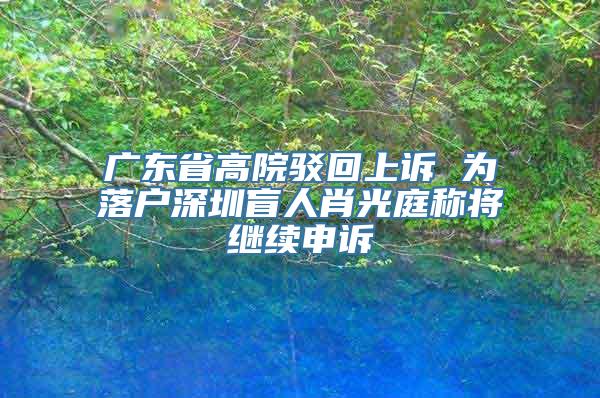 广东省高院驳回上诉 为落户深圳盲人肖光庭称将继续申诉